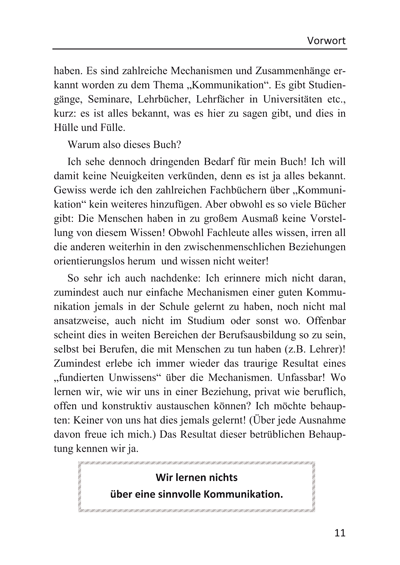 Vorwort

haben. Es sind zahlreiche Mechanismen und Zusammenhänge erkannt worden zu dem Thema „Kommunikation“. Es gibt Studiengänge, Seminare, Lehrbücher, Lehrfächer in Universitäten etc., kurz: es ist alles bekannt, was es hier zu sagen gibt, und dies in Hülle und Fülle.

Warum also dieses Buch?

Ich sehe dennoch dringenden Bedarf für mein Buch! Ich will damit keine Neuigkeiten verkünden, denn es ist ja alles bekannt. Gewiss werde ich den zahlreichen Fachbüchern über „Kommunikation“ kein weiteres hinzufügen. Aber obwohl es so viele Bücher gibt: Die Menschen haben in zu großem Ausmaß keine Vorstellung von diesem Wissen! Obwohl Fachleute alles wissen, irren all die anderen weiterhin in den zwischenmenschlichen Beziehungen orientierungslos herum und wissen nicht weiter!

So sehr ich auch nachdenke: Ich erinnere mich nicht daran, zumindest auch nur einfache Mechanismen einer guten Kommunikation jemals in der Schule gelernt zu haben, noch nicht mal ansatzweise, auch nicht im Studium oder sonst wo. Offenbar scheint dies in weiten Bereichen der Berufsausbildung so zu sein, selbst bei Berufen, die mit Menschen zu tun haben (z.B. Lehrer)! Zumindest erlebe ich immer wieder das traurige Resultat eines „fundierten Unwissens“ über die Mechanismen. Unfassbar! Wo lernen wir, wie wir uns in einer Beziehung, privat wie beruflich, offen und konstruktiv austauschen können? Ich möchte behaupten: Keiner von uns hat dies jemals gelernt! (Über jede Ausnahme davon freue ich mich.) Das Resultat dieser betrüblichen Behauptung kennen wir ja.

Wir lernen nichts
über eine sinnvolle Kommunikation.

11